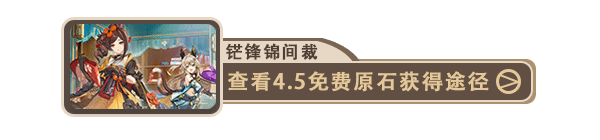 铓锋锦间裁

查看4.5免费原石获得途径